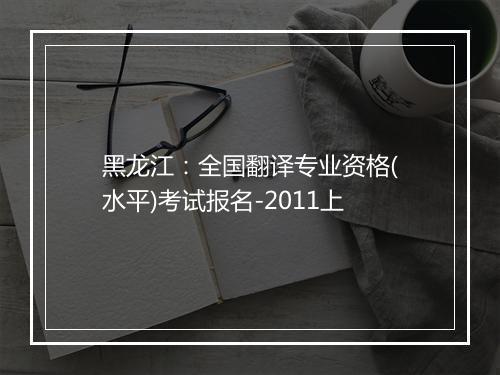 黑龙江：全国翻译专业资格(水平)考试报名-2011上